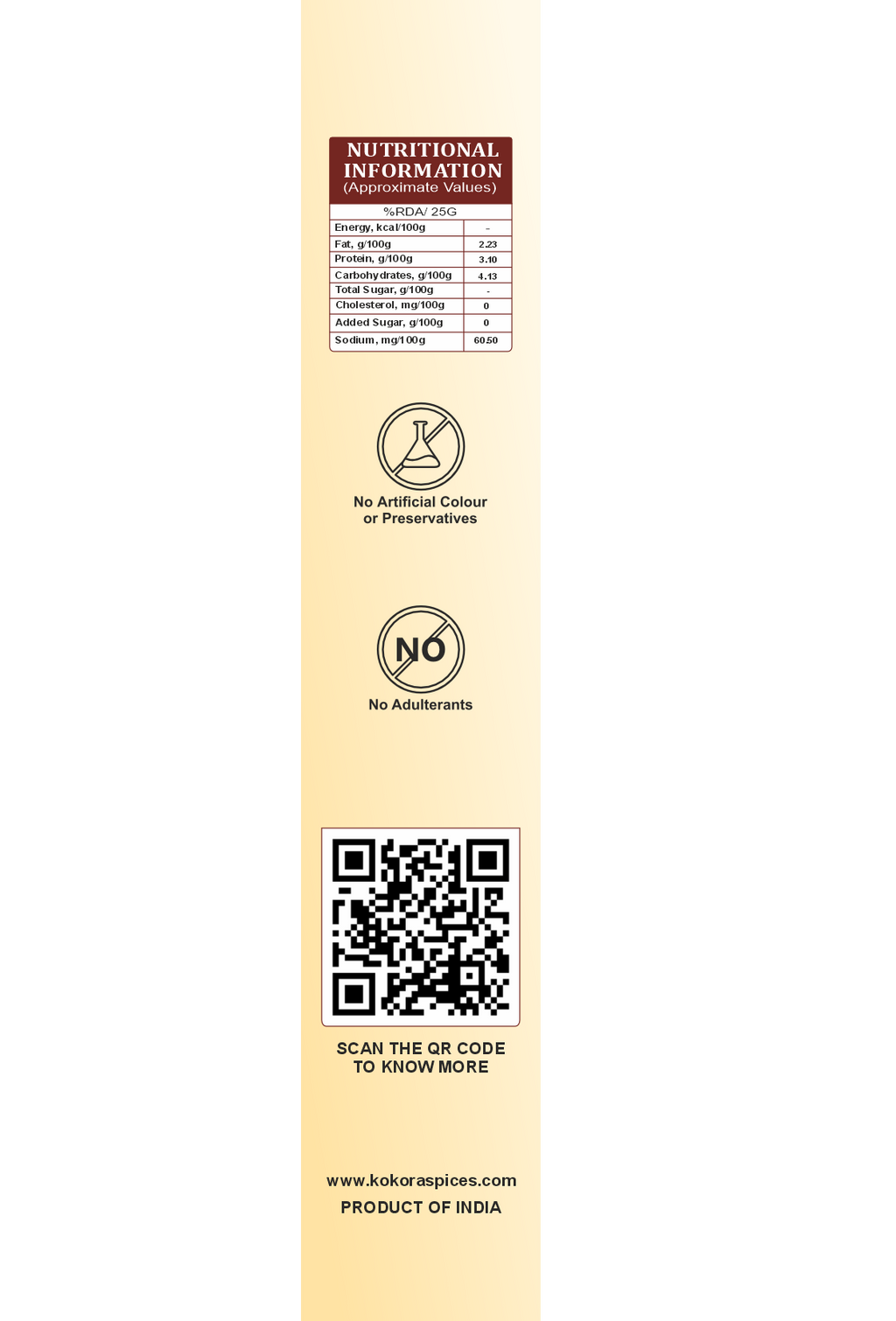 NUTRITIONAL INFORMATION
(Approximate Values)

| %RDA/ 25G | |
|---|---|
| Energy, kcal/100g | - |
| Fat, g/100g | 2.23 |
| Protein, g/100g | 3.10 |
| Carbohydrates, g/100g | 4.13 |
| Total Sugar, g/100g | - |
| Cholesterol, mg/100g | 0 |
| Added Sugar, g/100g | 0 |
| Sodium, mg/100g | 60.50 |

No Artificial Colour
or Preservatives

NO

No Adulterants

SCAN THE QR CODE
TO KNOW MORE

www.kokoraspices.com
PRODUCT OF INDIA